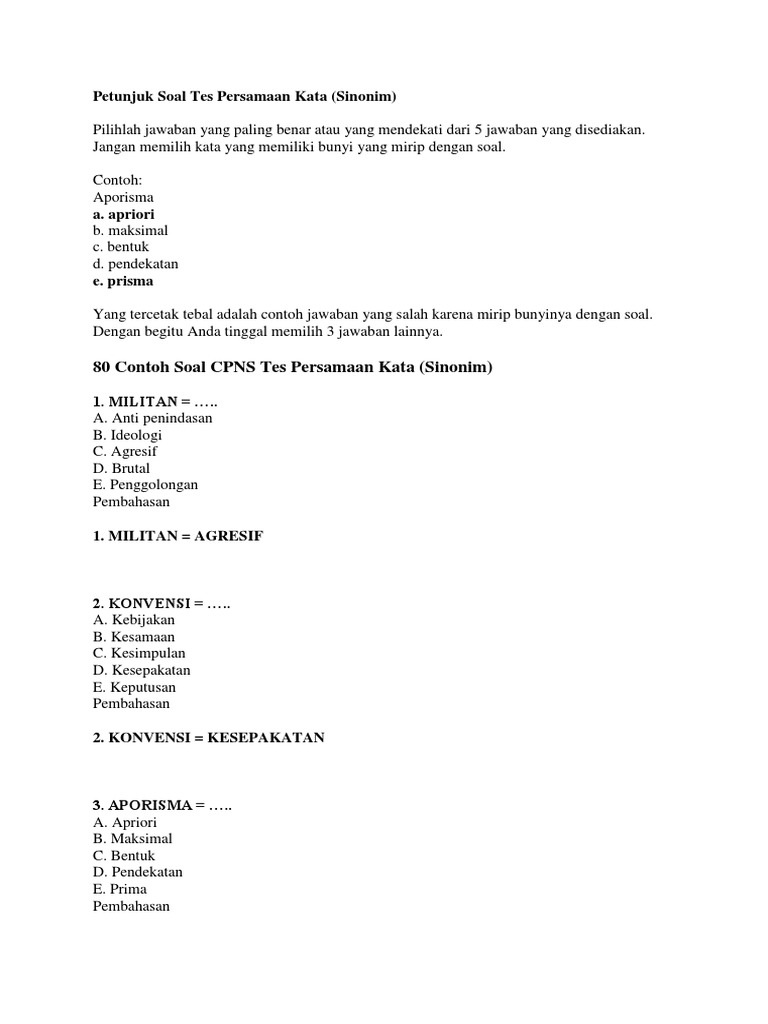 Petunjuk Soal Tes Persamaan Kata (Sinonim)

Pilihlah jawaban yang paling benar atau yang mendekati dari 5 jawaban yang disediakan. Jangan memilih kata yang memiliki bunyi yang mirip dengan soal.

Contoh:
Aporisma
a. apriori
b. maksimal
c. bentuk
d. pendekatan
e. prisma

Yang tercetak tebal adalah contoh jawaban yang salah karena mirip bunyinya dengan soal. Dengan begitu Anda tinggal memilih 3 jawaban lainnya.

80 Contoh Soal CPNS Tes Persamaan Kata (Sinonim)

1. MILITAN = …..
A. Anti penindasan
B. Ideologi
C. Agresif
D. Brutal
E. Penggolongan
Pembahasan

1. MILITAN = AGRESIF

2. KONVENSI = …..
A. Kebijakan
B. Kesamaan
C. Kesimpulan
D. Kesepakatan
E. Keputusan
Pembahasan

2. KONVENSI = KESEPAKATAN

3. APORISMA = …..
A. Apriori
B. Maksimal
C. Bentuk
D. Pendekatan
E. Prima
Pembahasan